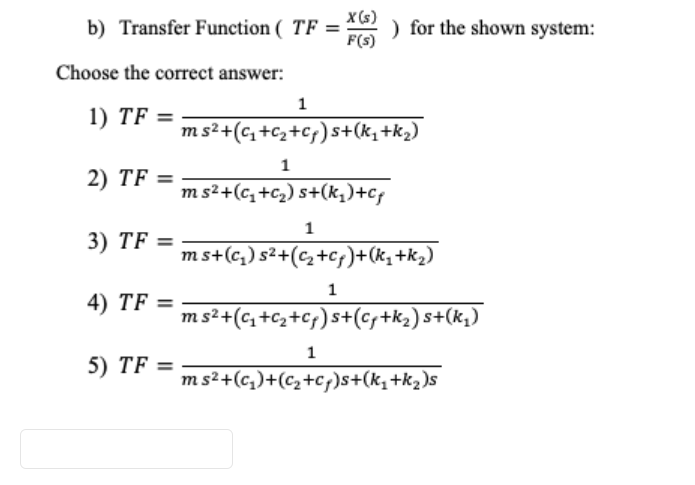 b) Transfer Function ( $TF = \frac{X(s)}{F(s)}$ ) for the shown system:

Choose the correct answer:

1) $TF = \frac{1}{m\,s^2+(c_1+c_2+c_f)\,s+(k_1+k_2)}$

2) $TF = \frac{1}{m\,s^2+(c_1+c_2)\,s+(k_1)+c_f}$

3) $TF = \frac{1}{m\,s+(c_1)\,s^2+(c_2+c_f)+(k_1+k_2)}$

4) $TF = \frac{1}{m\,s^2+(c_1+c_2+c_f)\,s+(c_f+k_2)\,s+(k_1)}$

5) $TF = \frac{1}{m\,s^2+(c_1)+(c_2+c_f)s+(k_1+k_2)s}$